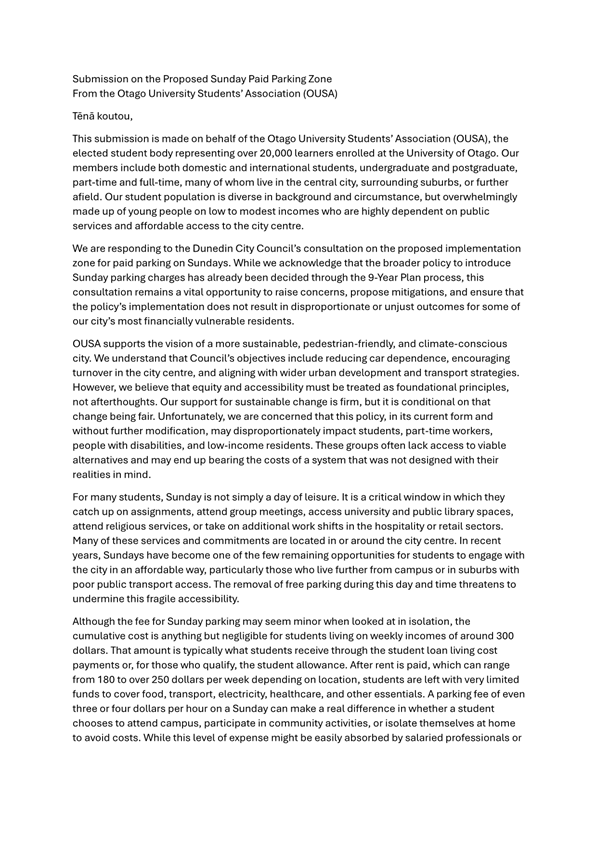 Submission on the Proposed Sunday Paid Parking Zone
From the Otago University Students' Association (OUSA)

Tēnā koutou,

This submission is made on behalf of the Otago University Students' Association (OUSA), the elected student body representing over 20,000 learners enrolled at the University of Otago. Our members include both domestic and international students, undergraduate and postgraduate, part-time and full-time, many of whom live in the central city, surrounding suburbs, or further afield. Our student population is diverse in background and circumstance, but overwhelmingly made up of young people on low to modest incomes who are highly dependent on public services and affordable access to the city centre.

We are responding to the Dunedin City Council's consultation on the proposed implementation zone for paid parking on Sundays. While we acknowledge that the broader policy to introduce Sunday parking charges has already been decided through the 9-Year Plan process, this consultation remains a vital opportunity to raise concerns, propose mitigations, and ensure that the policy's implementation does not result in disproportionate or unjust outcomes for some of our city's most financially vulnerable residents.

OUSA supports the vision of a more sustainable, pedestrian-friendly, and climate-conscious city. We understand that Council's objectives include reducing car dependence, encouraging turnover in the city centre, and aligning with wider urban development and transport strategies. However, we believe that equity and accessibility must be treated as foundational principles, not afterthoughts. Our support for sustainable change is firm, but it is conditional on that change being fair. Unfortunately, we are concerned that this policy, in its current form and without further modification, may disproportionately impact students, part-time workers, people with disabilities, and low-income residents. These groups often lack access to viable alternatives and may end up bearing the costs of a system that was not designed with their realities in mind.

For many students, Sunday is not simply a day of leisure. It is a critical window in which they catch up on assignments, attend group meetings, access university and public library spaces, attend religious services, or take on additional work shifts in the hospitality or retail sectors. Many of these services and commitments are located in or around the city centre. In recent years, Sundays have become one of the few remaining opportunities for students to engage with the city in an affordable way, particularly those who live further from campus or in suburbs with poor public transport access. The removal of free parking during this day and time threatens to undermine this fragile accessibility.

Although the fee for Sunday parking may seem minor when looked at in isolation, the cumulative cost is anything but negligible for students living on weekly incomes of around 300 dollars. That amount is typically what students receive through the student loan living cost payments or, for those who qualify, the student allowance. After rent is paid, which can range from 180 to over 250 dollars per week depending on location, students are left with very limited funds to cover food, transport, electricity, healthcare, and other essentials. A parking fee of even three or four dollars per hour on a Sunday can make a real difference in whether a student chooses to attend campus, participate in community activities, or isolate themselves at home to avoid costs. While this level of expense might be easily absorbed by salaried professionals or